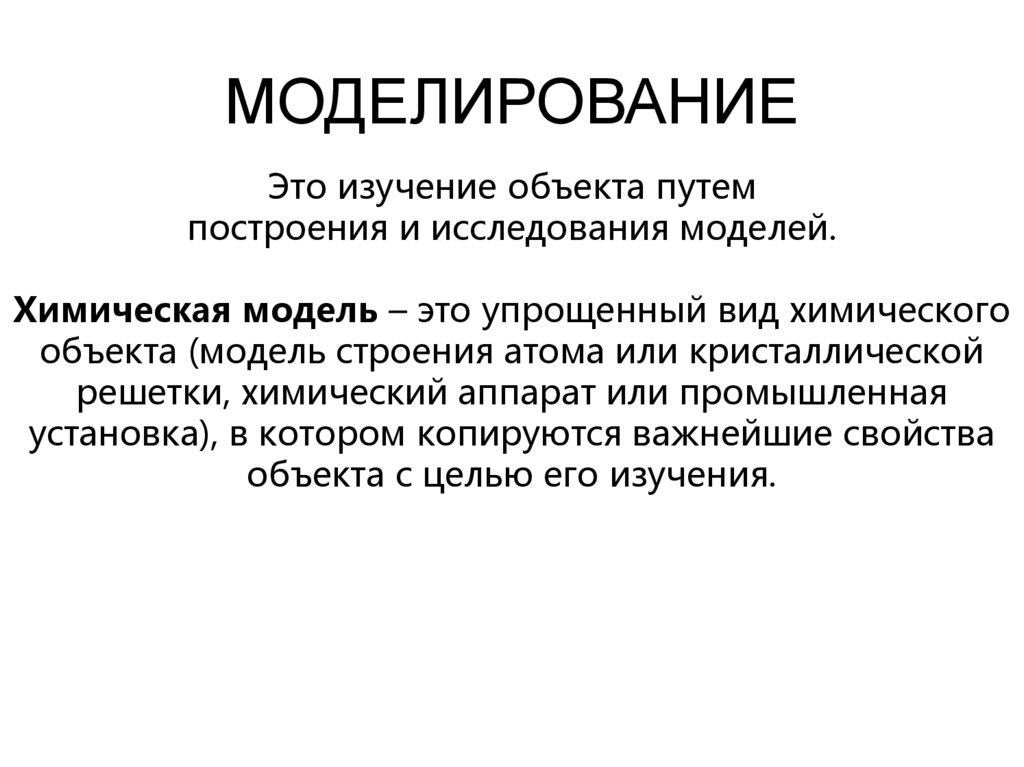 МОДЕЛИРОВАНИЕ

Это изучение объекта путем построения и исследования моделей.

Химическая модель – это упрощенный вид химического объекта (модель строения атома или кристаллической решетки, химический аппарат или промышленная установка), в котором копируются важнейшие свойства объекта с целью его изучения.